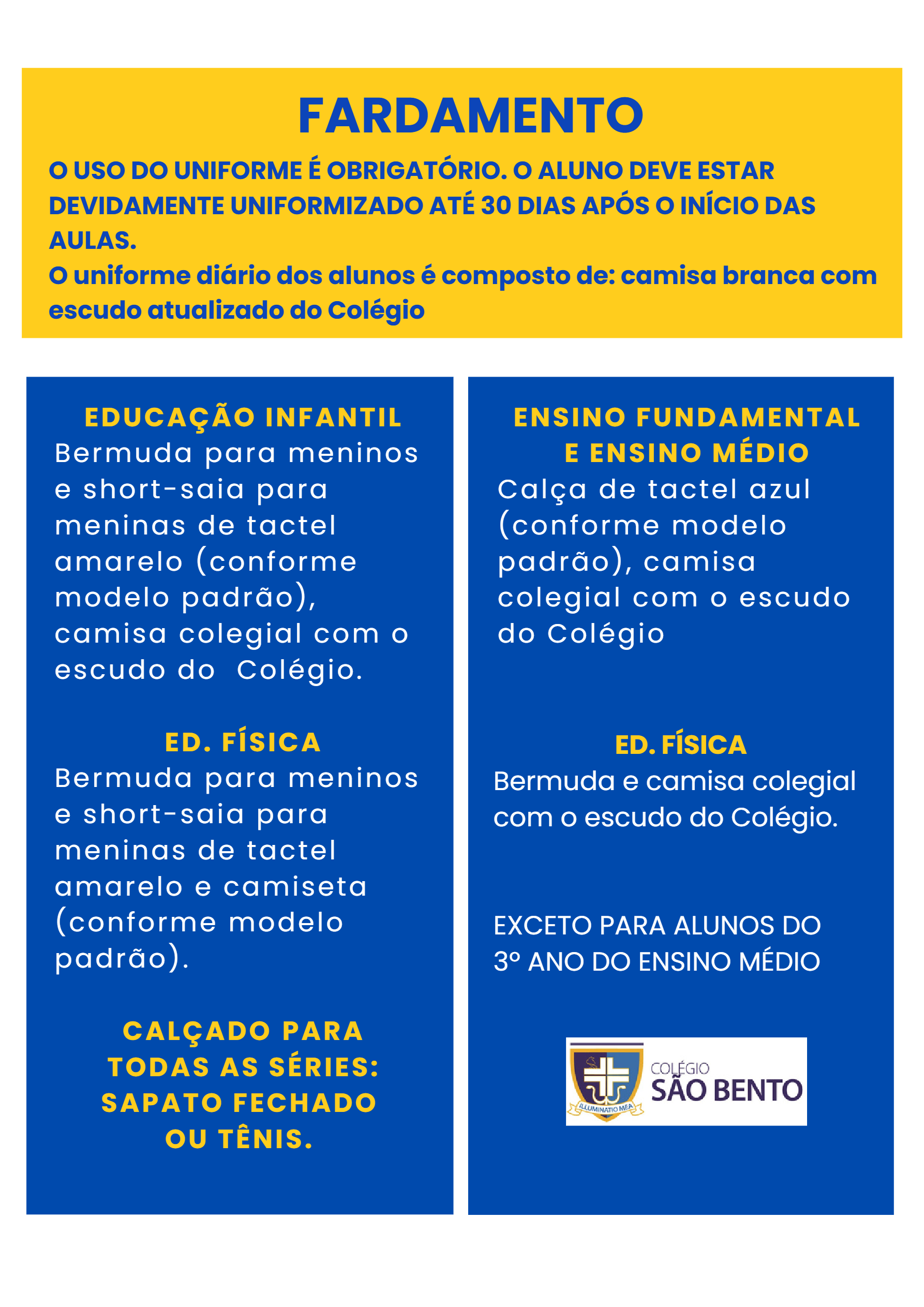 FARDAMENTO

O USO DO UNIFORME É OBRIGATÓRIO. O ALUNO DEVE ESTAR DEVIDAMENTE UNIFORMIZADO ATÉ 30 DIAS APÓS O INÍCIO DAS AULAS.
O uniforme diário dos alunos é composto de: camisa branca com escudo atualizado do Colégio

EDUCAÇÃO INFANTIL
Bermuda para meninos e short-saia para meninas de tactel amarelo (conforme modelo padrão), camisa colegial com o escudo do Colégio.

ED. FÍSICA
Bermuda para meninos e short-saia para meninas de tactel amarelo e camiseta (conforme modelo padrão).

CALÇADO PARA TODAS AS SÉRIES: SAPATO FECHADO OU TÊNIS.

ENSINO FUNDAMENTAL E ENSINO MÉDIO
Calça de tactel azul (conforme modelo padrão), camisa colegial com o escudo do Colégio

ED. FÍSICA
Bermuda e camisa colegial com o escudo do Colégio.

EXCETO PARA ALUNOS DO 3º ANO DO ENSINO MÉDIO

ILLUMINATIO MEA
COLÉGIO
SÃO BENTO